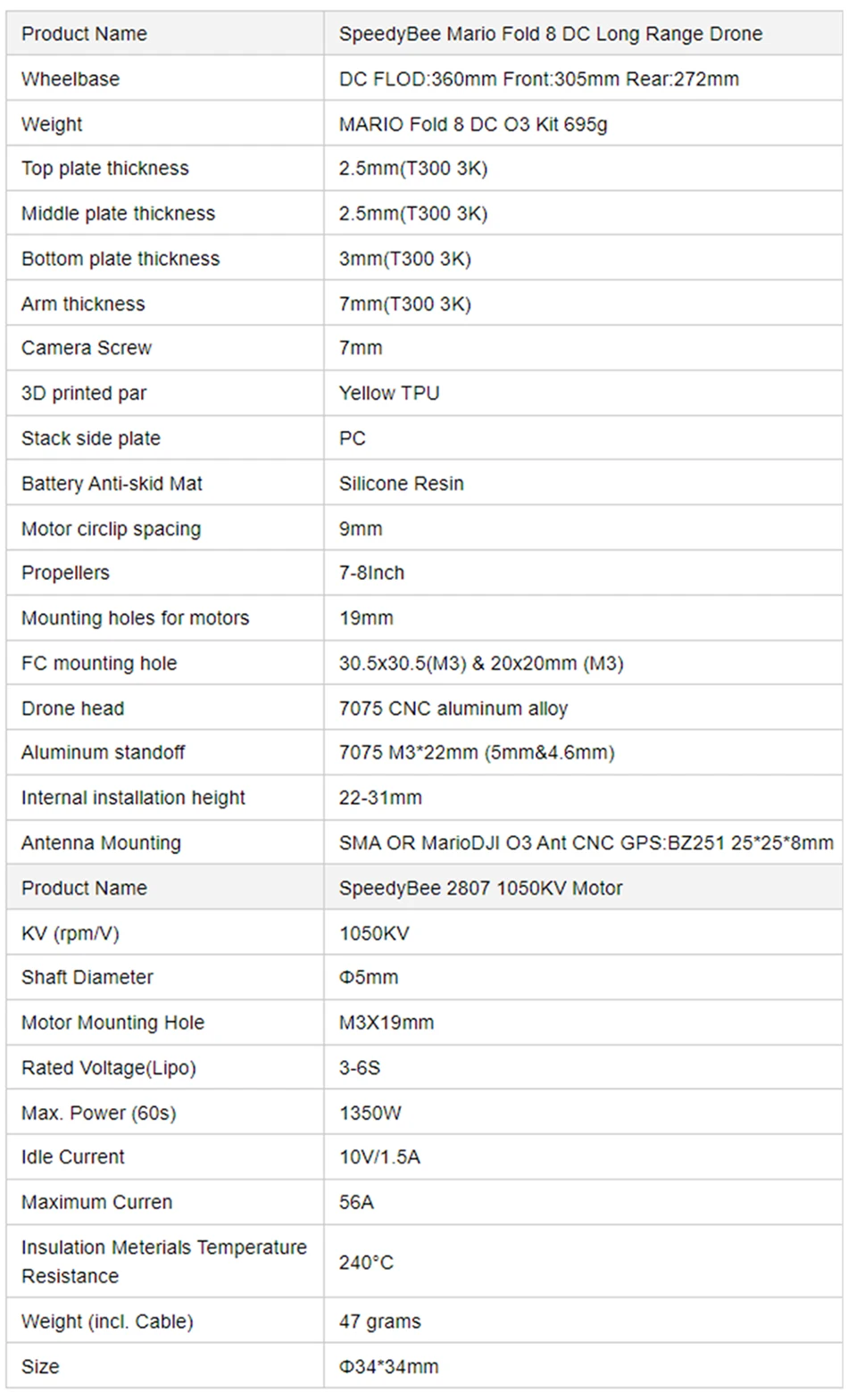 | Product Name | SpeedyBee Mario Fold 8 DC Long Range Drone |
|---|---|
| Wheelbase | DC FLOD:360mm Front:305mm Rear:272mm |
| Weight | MARIO Fold 8 DC O3 Kit 695g |
| Top plate thickness | 2.5mm(T300 3K) |
| Middle plate thickness | 2.5mm(T300 3K) |
| Bottom plate thickness | 3mm(T300 3K) |
| Arm thickness | 7mm(T300 3K) |
| Camera Screw | 7mm |
| 3D printed par | Yellow TPU |
| Stack side plate | PC |
| Battery Anti-skid Mat | Silicone Resin |
| Motor circlip spacing | 9mm |
| Propellers | 7-8Inch |
| Mounting holes for motors | 19mm |
| FC mounting hole | 30.5x30.5(M3) & 20x20mm (M3) |
| Drone head | 7075 CNC aluminum alloy |
| Aluminum standoff | 7075 M3*22mm (5mm&4.6mm) |
| Internal installation height | 22-31mm |
| Antenna Mounting | SMA OR MarioDJI O3 Ant CNC GPS:BZ251 25*25*8mm |
| Product Name | SpeedyBee 2807 1050KV Motor |
| KV (rpm/V) | 1050KV |
| Shaft Diameter | Φ5mm |
| Motor Mounting Hole | M3X19mm |
| Rated Voltage(Lipo) | 3-6S |
| Max. Power (60s) | 1350W |
| Idle Current | 10V/1.5A |
| Maximum Curren | 56A |
| Insulation Meterials Temperature Resistance | 240°C |
| Weight (incl. Cable) | 47 grams |
| Size | Φ34*34mm |